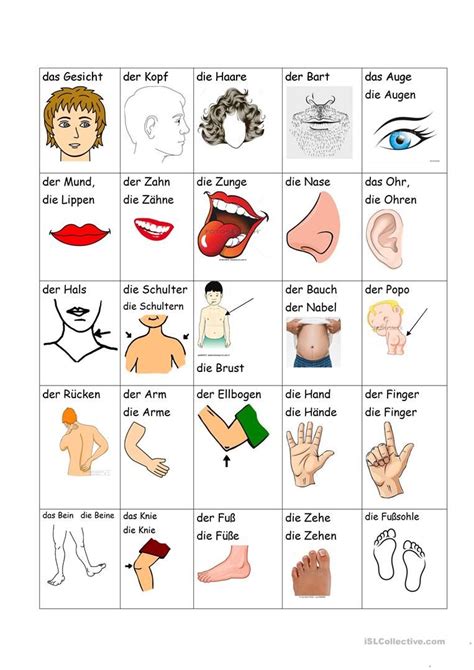 | das Gesicht | der Kopf | die Haare | der Bart | das Auge die Augen |
|---|---|---|---|---|
| der Mund, die Lippen | der Zahn die Zähne | die Zunge | die Nase | das Ohr, die Ohren |
| der Hals | die Schulter die Schultern | die Brust | der Bauch der Nabel | der Popo |
| der Rücken | der Arm die Arme | der Ellbogen | die Hand die Hände | der Finger die Finger |
| das Bein die Beine | das Knie die Knie | der Fuß die Füße | die Zehe die Zehen | die Fußsohle |

iSLCollective.com